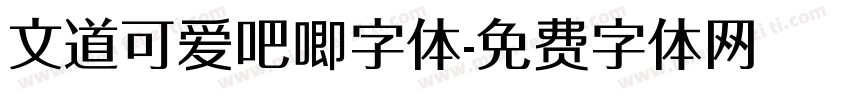 文道可爱吧唧字体-免费字体网